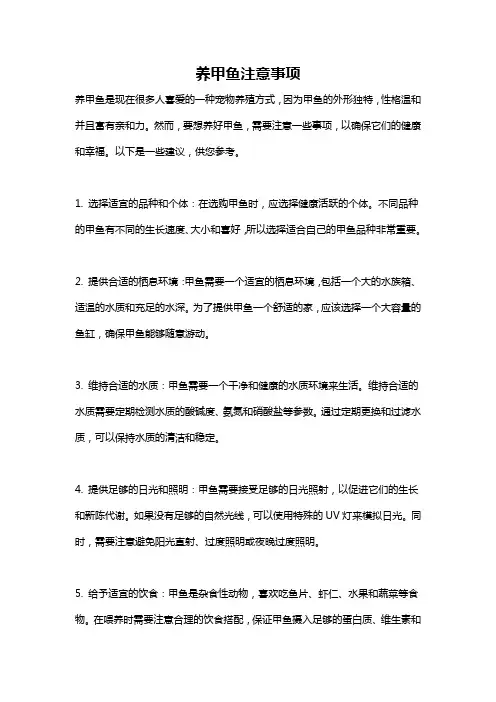 养甲鱼注意事项

养甲鱼是现在很多人喜爱的一种宠物养殖方式，因为甲鱼的外形独特，性格温和并且富有亲和力。然而，要想养好甲鱼，需要注意一些事项，以确保它们的健康和幸福。以下是一些建议，供您参考。

1. 选择适宜的品种和个体：在选购甲鱼时，应选择健康活跃的个体。不同品种的甲鱼有不同的生长速度、大小和喜好，所以选择适合自己的甲鱼品种非常重要。

2. 提供合适的栖息环境：甲鱼需要一个适宜的栖息环境，包括一个大的水族箱、适温的水质和充足的水深。为了提供甲鱼一个舒适的家，应该选择一个大容量的鱼缸，确保甲鱼能够随意游动。

3. 维持合适的水质：甲鱼需要一个干净和健康的水质环境来生活。维持合适的水质需要定期检测水质的酸碱度、氨氮和硝酸盐等参数。通过定期更换和过滤水质，可以保持水质的清洁和稳定。

4. 提供足够的日光和照明：甲鱼需要接受足够的日光照射，以促进它们的生长和新陈代谢。如果没有足够的自然光线，可以使用特殊的UV灯来模拟日光。同时，需要注意避免阳光直射、过度照明或夜晚过度照明。

5. 给予适宜的饮食：甲鱼是杂食性动物，喜欢吃鱼片、虾仁、水果和蔬菜等食物。在喂养时需要注意合理的饮食搭配，保证甲鱼摄入足够的蛋白质、维生素和